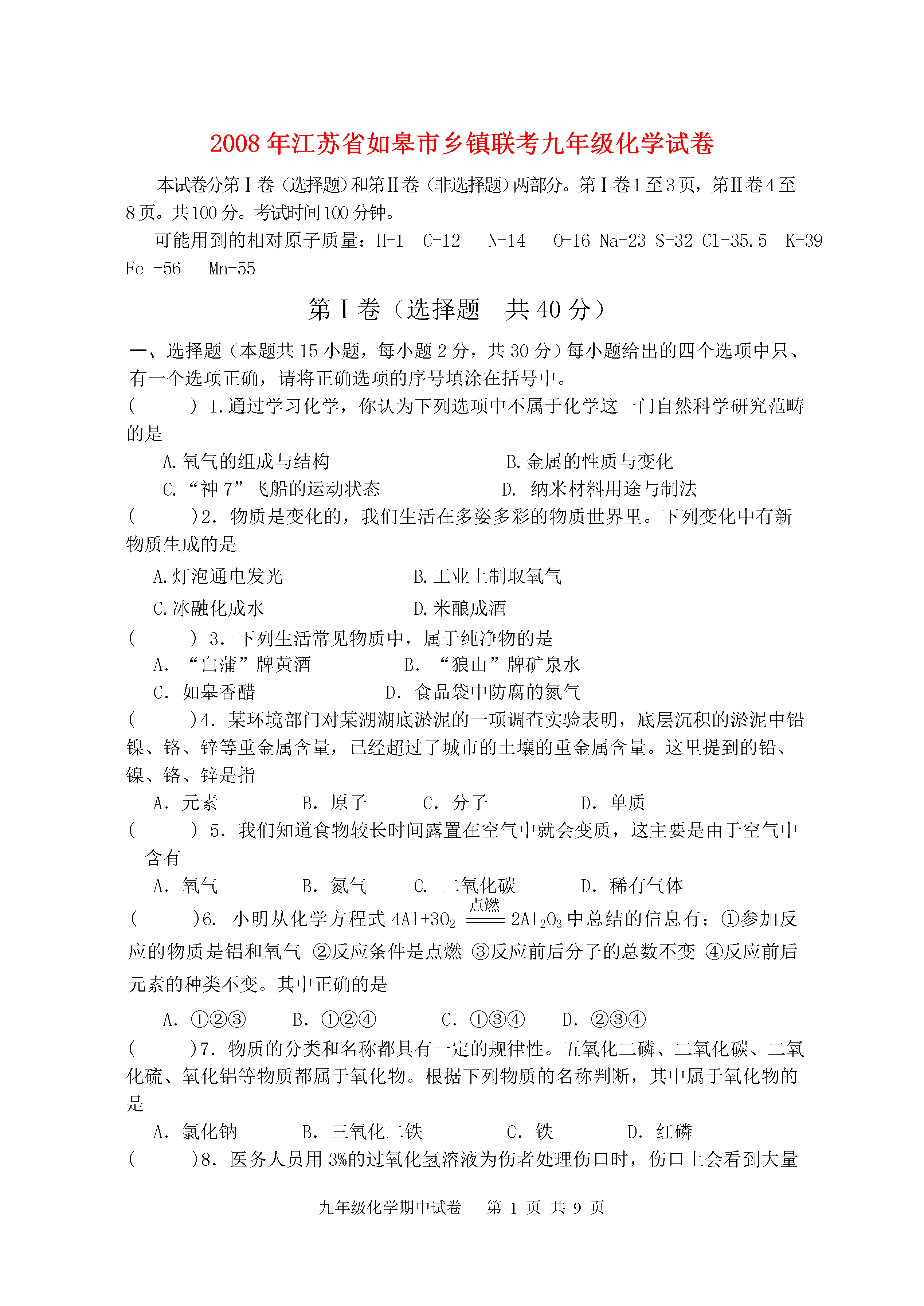 2008年江苏省如皋市乡镇联考九年级化学试卷

本试卷分第Ⅰ卷（选择题）和第Ⅱ卷（非选择题）两部分。第Ⅰ卷1至3页，第Ⅱ卷4至8页。共100分。考试时间100分钟。

可能用到的相对原子质量：H-1 C-12 N-14 O-16 Na-23 S-32 Cl-35.5 K-39 Fe -56 Mn-55

第Ⅰ卷（选择题 共40分）

一、选择题（本题共15小题，每小题2分，共30分）每小题给出的四个选项中只、有一个选项正确，请将正确选项的序号填涂在括号中。

( ) 1.通过学习化学，你认为下列选项中不属于化学这一门自然科学研究范畴的是

A.氧气的组成与结构 B.金属的性质与变化

C.“神7”飞船的运动状态 D. 纳米材料用途与制法

( )2. 物质是变化的，我们生活在多姿多彩的物质世界里。下列变化中有新物质生成的是

A.灯泡通电发光 B.工业上制取氧气

C.冰融化成水 D.米酿成酒

( ) 3. 下列生活常见物质中，属于纯净物的是

A. “白蒲”牌黄酒 B. “狼山”牌矿泉水

C. 如皋香醋 D. 食品袋中防腐的氮气

( )4. 某环境部门对某湖湖底淤泥的一项调查实验表明，底层沉积的淤泥中铅镍、铬、锌等重金属含量，已经超过了城市的土壤的重金属含量。这里提到的铅、镍、铬、锌是指

A. 元素 B. 原子 C. 分子 D. 单质

( ) 5. 我们知道食物较长时间露置在空气中就会变质，这主要是由于空气中含有

A. 氧气 B. 氮气 C. 二氧化碳 D. 稀有气体

( )6. 小明从化学方程式 $4Al+3O_2 \xlongequal{点燃} 2Al_2O_3$ 中总结的信息有：①参加反应的物质是铝和氧气 ②反应条件是点燃 ③反应前后分子的总数不变 ④反应前后元素的种类不变。其中正确的是

A. ①②③ B. ①②④ C. ①③④ D. ②③④

( )7. 物质的分类和名称都具有一定的规律性。五氧化二磷、二氧化碳、二氧化硫、氧化铝等物质都属于氧化物。根据下列物质的名称判断，其中属于氧化物的是

A. 氯化钠 B. 三氧化二铁 C. 铁 D. 红磷

( )8. 医务人员用3%的过氧化氢溶液为伤者处理伤口时，伤口上会看到大量

九年级化学期中试卷 第 1 页 共 9 页